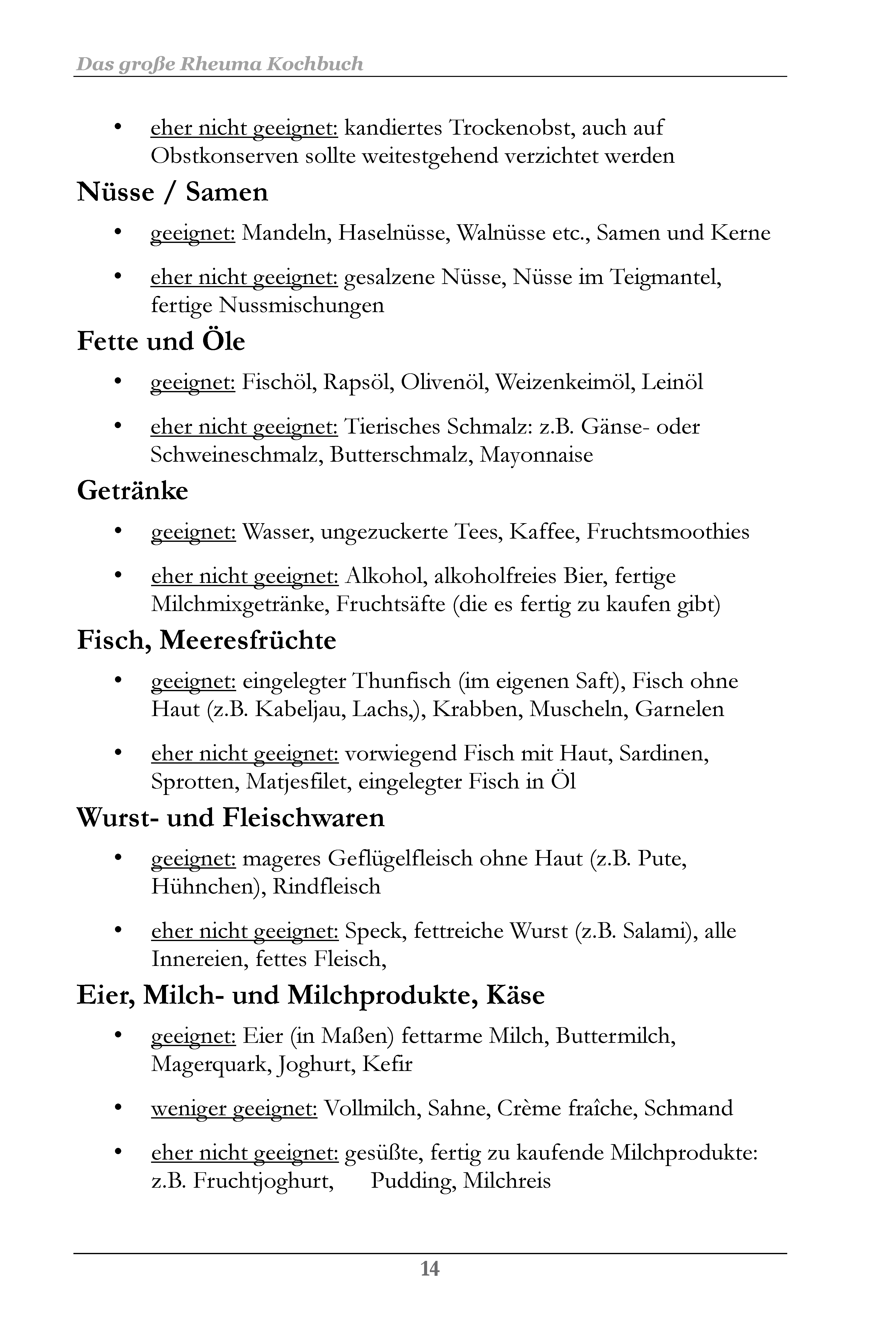 Das große Rheuma Kochbuch

• eher nicht geeignet: kandiertes Trockenobst, auch auf Obstkonserven sollte weitestgehend verzichtet werden

Nüsse / Samen

• geeignet: Mandeln, Haselnüsse, Walnüsse etc., Samen und Kerne

• eher nicht geeignet: gesalzene Nüsse, Nüsse im Teigmantel, fertige Nussmischungen

Fette und Öle

• geeignet: Fischöl, Rapsöl, Olivenöl, Weizenkeimöl, Leinöl

• eher nicht geeignet: Tierisches Schmalz: z.B. Gänse- oder Schweineschmalz, Butterschmalz, Mayonnaise

Getränke

• geeignet: Wasser, ungezuckerte Tees, Kaffee, Fruchtsmoothies

• eher nicht geeignet: Alkohol, alkoholfreies Bier, fertige Milchmixgetränke, Fruchtsäfte (die es fertig zu kaufen gibt)

Fisch, Meeresfrüchte

• geeignet: eingelegter Thunfisch (im eigenen Saft), Fisch ohne Haut (z.B. Kabeljau, Lachs,), Krabben, Muscheln, Garnelen

• eher nicht geeignet: vorwiegend Fisch mit Haut, Sardinen, Sprotten, Matjesfilet, eingelegter Fisch in Öl

Wurst- und Fleischwaren

• geeignet: mageres Geflügelfleisch ohne Haut (z.B. Pute, Hühnchen), Rindfleisch

• eher nicht geeignet: Speck, fettreiche Wurst (z.B. Salami), alle Innereien, fettes Fleisch,

Eier, Milch- und Milchprodukte, Käse

• geeignet: Eier (in Maßen) fettarme Milch, Buttermilch, Magerquark, Joghurt, Kefir

• weniger geeignet: Vollmilch, Sahne, Crème fraîche, Schmand

• eher nicht geeignet: gesüßte, fertig zu kaufende Milchprodukte: z.B. Fruchtjoghurt, Pudding, Milchreis

14